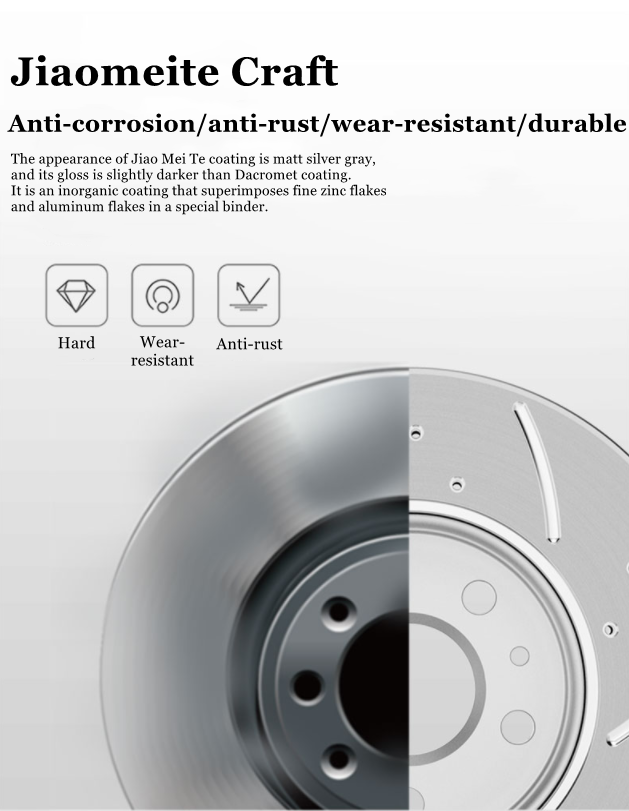 Jiaomeite Craft

Anti-corrosion/anti-rust/wear-resistant/durable

The appearance of Jiao Mei Te coating is matt silver gray, and its gloss is slightly darker than Dacromet coating. It is an inorganic coating that superimposes fine zinc flakes and aluminum flakes in a special binder.

Hard

Wear-resistant

Anti-rust